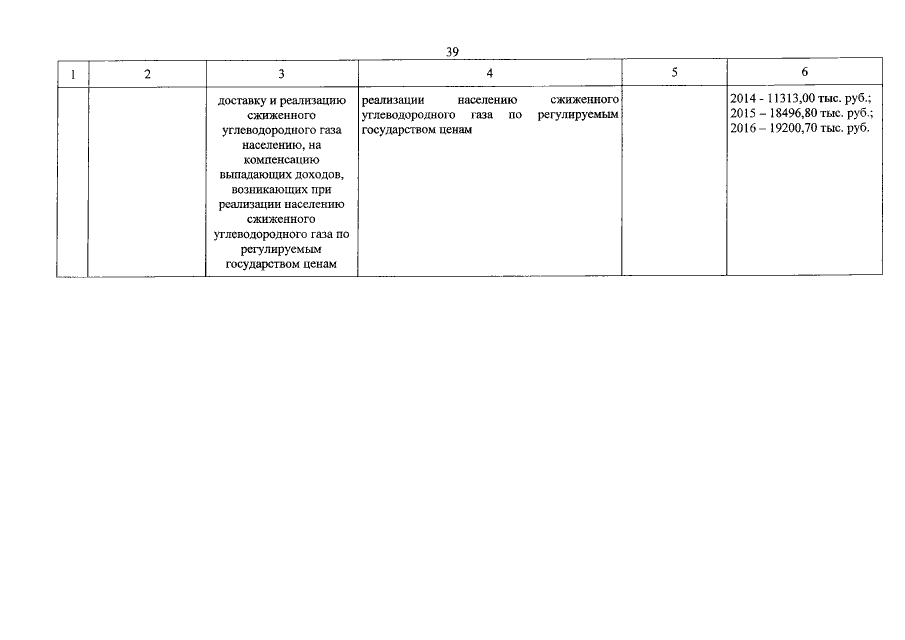 39

| 1 | 2 | 3 | 4 | 5 | 6 |
|---|---|---|---|---|---|
|  |  | доставку и реализацию сжиженного углеводородного газа населению, на компенсацию выпадающих доходов, возникающих при реализации населению сжиженного углеводородного газа по регулируемым государством ценам | реализации населению сжиженного углеводородного газа по регулируемым государством ценам |  | 2014 - 11313,00 тыс. руб.; 2015 – 18496,80 тыс. руб.; 2016 – 19200,70 тыс. руб. |